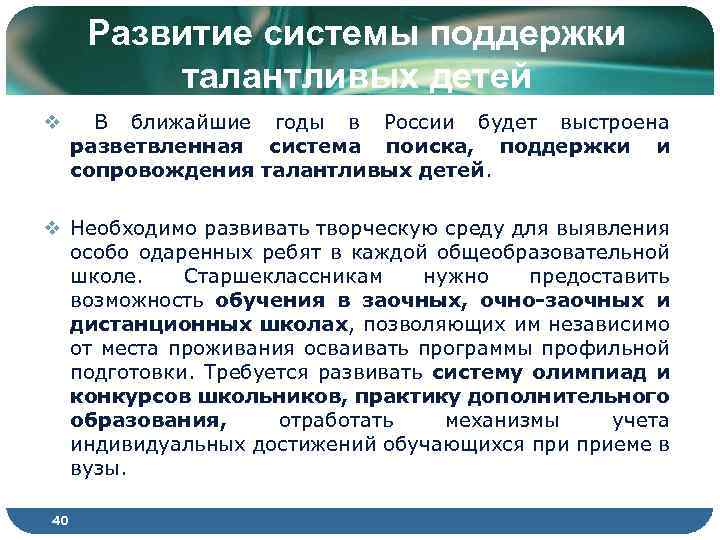 Развитие системы поддержки талантливых детей

❖ В ближайшие годы в России будет выстроена разветвленная система поиска, поддержки и сопровождения талантливых детей.

❖ Необходимо развивать творческую среду для выявления особо одаренных ребят в каждой общеобразовательной школе. Старшеклассникам нужно предоставить возможность обучения в заочных, очно-заочных и дистанционных школах, позволяющих им независимо от места проживания осваивать программы профильной подготовки. Требуется развивать систему олимпиад и конкурсов школьников, практику дополнительного образования, отработать механизмы учета индивидуальных достижений обучающихся при приеме в вузы.

40